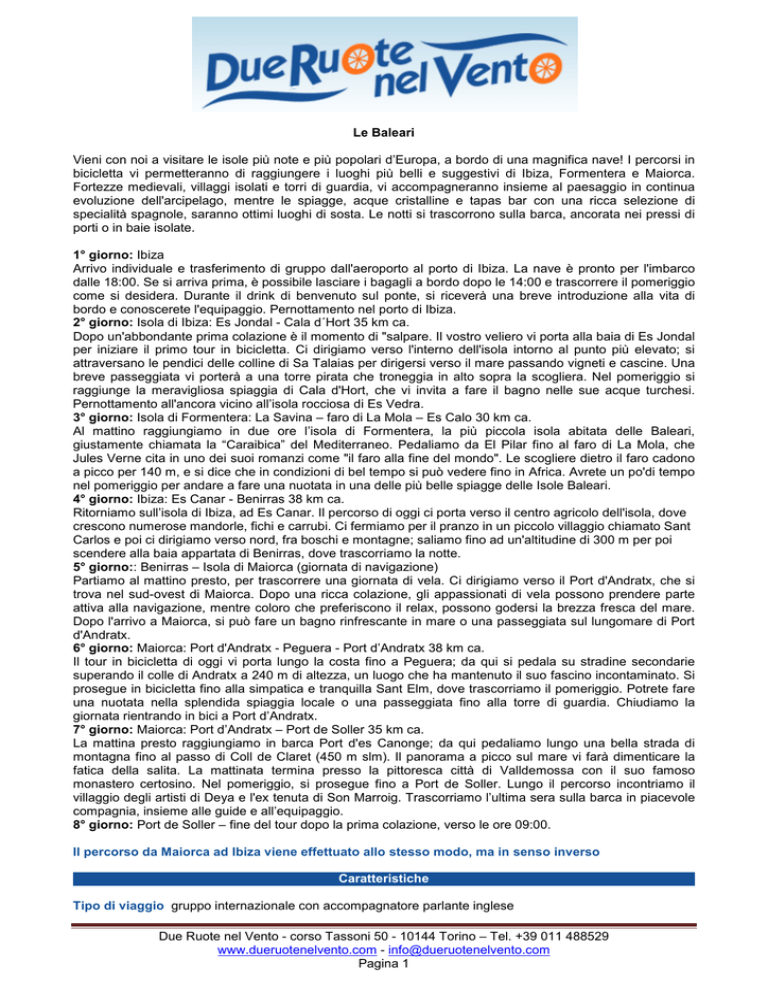 Due Ruote nel Vento

Le Baleari

Vieni con noi a visitare le isole più note e più popolari d'Europa, a bordo di una magnifica nave! I percorsi in bicicletta vi permetteranno di raggiungere i luoghi più belli e suggestivi di Ibiza, Formentera e Maiorca. Fortezze medievali, villaggi isolati e torri di guardia, vi accompagneranno insieme al paesaggio in continua evoluzione dell'arcipelago, mentre le spiagge, acque cristalline e tapas bar con una ricca selezione di specialità spagnole, saranno ottimi luoghi di sosta. Le notti si trascorrono sulla barca, ancorata nei pressi di porti o in baie isolate.

1° giorno: Ibiza
Arrivo individuale e trasferimento di gruppo dall'aeroporto al porto di Ibiza. La nave è pronto per l'imbarco dalle 18:00. Se si arriva prima, è possibile lasciare i bagagli a bordo dopo le 14:00 e trascorrere il pomeriggio come si desidera. Durante il drink di benvenuto sul ponte, si riceverà una breve introduzione alla vita di bordo e conoscerete l'equipaggio. Pernottamento nel porto di Ibiza.
2° giorno: Isola di Ibiza: Es Jondal - Cala d´Hort 35 km ca.
Dopo un'abbondante prima colazione è il momento di "salpare. Il vostro veliero vi porta alla baia di Es Jondal per iniziare il primo tour in bicicletta. Ci dirigiamo verso l'interno dell'isola intorno al punto più elevato; si attraversano le pendici delle colline di Sa Talaias per dirigersi verso il mare passando vigneti e cascine. Una breve passeggiata vi porterà a una torre pirata che troneggia in alto sopra la scogliera. Nel pomeriggio si raggiunge la meravigliosa spiaggia di Cala d'Hort, che vi invita a fare il bagno nelle sue acque turchesi. Pernottamento all'ancora vicino all'isola rocciosa di Es Vedra.
3° giorno: Isola di Formentera: La Savina – faro di La Mola – Es Calo 30 km ca.
Al mattino raggiungiamo in due ore l'isola di Formentera, la più piccola isola abitata delle Baleari, giustamente chiamata la "Caraibica" del Mediterraneo. Pedaliamo da El Pilar fino al faro di La Mola, che Jules Verne cita in uno dei suoi romanzi come "il faro alla fine del mondo". Le scogliere dietro il faro cadono a picco per 140 m, e si dice che in condizioni di bel tempo si può vedere fino in Africa. Avrete un po'di tempo nel pomeriggio per andare a fare una nuotata in una delle più belle spiagge delle Isole Baleari.
4° giorno: Ibiza: Es Canar - Benirras 38 km ca.
Ritorniamo sull'isola di Ibiza, ad Es Canar. Il percorso di oggi ci porta verso il centro agricolo dell'isola, dove crescono numerose mandorle, fichi e carrubi. Ci fermiamo per il pranzo in un piccolo villaggio chiamato Sant Carlos e poi ci dirigiamo verso nord, fra boschi e montagne; saliamo fino ad un'altitudine di 300 m per poi scendere alla baia appartata di Benirras, dove trascorriamo la notte.
5° giorno:: Benirras – Isola di Maiorca (giornata di navigazione)
Partiamo al mattino presto, per trascorrere una giornata di vela. Ci dirigiamo verso il Port d'Andratx, che si trova nel sud-ovest di Maiorca. Dopo una ricca colazione, gli appassionati di vela possono prendere parte attiva alla navigazione, mentre coloro che preferiscono il relax, possono godersi la brezza fresca del mare. Dopo l'arrivo a Maiorca, si può fare un bagno rinfrescante in mare o una passeggiata sul lungomare di Port d'Andratx.
6° giorno: Maiorca: Port d'Andratx - Peguera - Port d'Andratx 38 km ca.
Il tour in bicicletta di oggi vi porta lungo la costa fino a Peguera; da qui si pedala su stradine secondarie superando il colle di Andratx a 240 m di altezza, un luogo che ha mantenuto il suo fascino incontaminato. Si prosegue in bicicletta fino alla simpatica e tranquilla Sant Elm, dove trascorriamo il pomeriggio. Potrete fare una nuotata nella splendida spiaggia locale o una passeggiata fino alla torre di guardia. Chiudiamo la giornata rientrando in bici a Port d'Andratx.
7° giorno: Maiorca: Port d'Andratx – Port de Soller 35 km ca.
La mattina presto raggiungiamo in barca Port d'es Canonge; da qui pedaliamo lungo una bella strada di montagna fino al passo di Coll de Claret (450 m slm). Il panorama a picco sul mare vi farà dimenticare la fatica della salita. La mattinata termina presso la pittoresca città di Valldemossa con il suo famoso monastero certosino. Nel pomeriggio, si prosegue fino a Port de Soller. Lungo il percorso incontriamo il villaggio degli artisti di Deya e l'ex tenuta di Son Marroig. Trascorriamo l'ultima sera sulla barca in piacevole compagnia, insieme alle guide e all'equipaggio.
8° giorno: Port de Soller – fine del tour dopo la prima colazione, verso le ore 09:00.

Il percorso da Maiorca ad Ibiza viene effettuato allo stesso modo, ma in senso inverso

Caratteristiche

Tipo di viaggio gruppo internazionale con accompagnatore parlante inglese

Due Ruote nel Vento - corso Tassoni 50 - 10144 Torino – Tel. +39 011 488529
www.dueruotenelvento.com - info@dueruotenelvento.com
Pagina 1